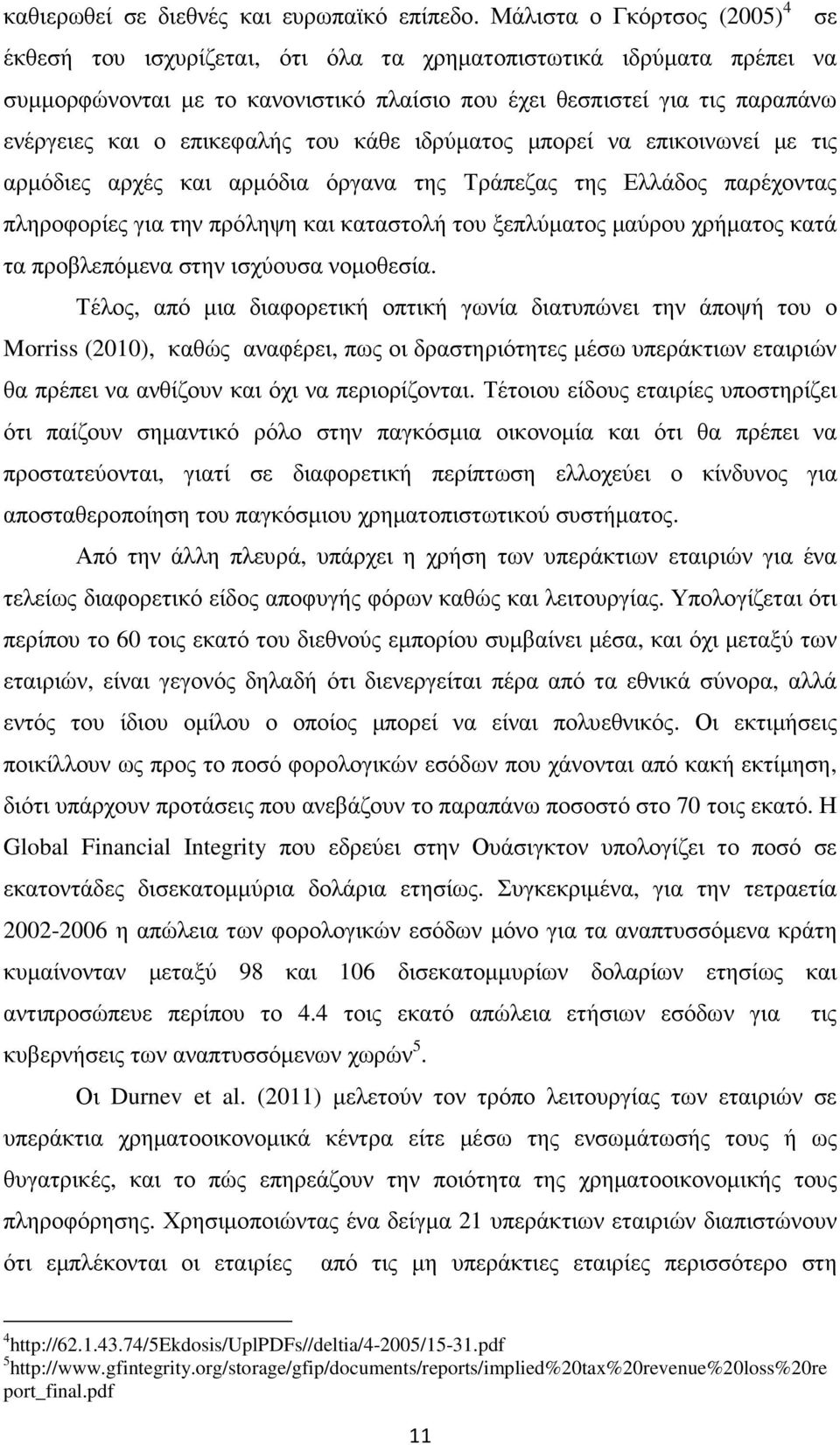 καθιερωθεί σε διεθνές και ευρωπαϊκό επίπεδο. Μάλιστα ο Γκόρτσος (2005)$^4$ σε έκθεσή του ισχυρίζεται, ότι όλα τα χρηματοπιστωτικά ιδρύματα πρέπει να συμμορφώνονται με το κανονιστικό πλαίσιο που έχει θεσπιστεί για τις παραπάνω ενέργειες και ο επικεφαλής του κάθε ιδρύματος μπορεί να επικοινωνεί με τις αρμόδιες αρχές και αρμόδια όργανα της Τράπεζας της Ελλάδος παρέχοντας πληροφορίες για την πρόληψη και καταστολή του ξεπλύματος μαύρου χρήματος κατά τα προβλεπόμενα στην ισχύουσα νομοθεσία.

Τέλος, από μια διαφορετική οπτική γωνία διατυπώνει την άποψή του ο Morriss (2010), καθώς αναφέρει, πως οι δραστηριότητες μέσω υπεράκτιων εταιριών θα πρέπει να ανθίζουν και όχι να περιορίζονται. Τέτοιου είδους εταιρίες υποστηρίζει ότι παίζουν σημαντικό ρόλο στην παγκόσμια οικονομία και ότι θα πρέπει να προστατεύονται, γιατί σε διαφορετική περίπτωση ελλοχεύει ο κίνδυνος για αποσταθεροποίηση του παγκόσμιου χρηματοπιστωτικού συστήματος.

Από την άλλη πλευρά, υπάρχει η χρήση των υπεράκτιων εταιριών για ένα τελείως διαφορετικό είδος αποφυγής φόρων καθώς και λειτουργίας. Υπολογίζεται ότι περίπου το 60 τοις εκατό του διεθνούς εμπορίου συμβαίνει μέσα, και όχι μεταξύ των εταιριών, είναι γεγονός δηλαδή ότι διενεργείται πέρα από τα εθνικά σύνορα, αλλά εντός του ίδιου ομίλου ο οποίος μπορεί να είναι πολυεθνικός. Οι εκτιμήσεις ποικίλλουν ως προς το ποσό φορολογικών εσόδων που χάνονται από κακή εκτίμηση, διότι υπάρχουν προτάσεις που ανεβάζουν το παραπάνω ποσοστό στο 70 τοις εκατό. Η Global Financial Integrity που εδρεύει στην Ουάσιγκτον υπολογίζει το ποσό σε εκατοντάδες δισεκατομμύρια δολάρια ετησίως. Συγκεκριμένα, για την τετραετία 2002-2006 η απώλεια των φορολογικών εσόδων μόνο για τα αναπτυσσόμενα κράτη κυμαίνονταν μεταξύ 98 και 106 δισεκατομμυρίων δολαρίων ετησίως και αντιπροσώπευε περίπου το 4.4 τοις εκατό απώλεια ετήσιων εσόδων για τις κυβερνήσεις των αναπτυσσόμενων χωρών$^5$.

Οι Durnev et al. (2011) μελετούν τον τρόπο λειτουργίας των εταιριών σε υπεράκτια χρηματοοικονομικά κέντρα είτε μέσω της ενσωμάτωσής τους ή ως θυγατρικές, και το πώς επηρεάζουν την ποιότητα της χρηματοοικονομικής πληροφόρησης. Χρησιμοποιώντας ένα δείγμα 21 υπεράκτιων εταιριών διαπιστώνουν ότι εμπλέκονται οι εταιρίες από τις μη υπεράκτιες εταιρίες περισσότερο στη

$^4$http://62.1.43.74/5Ekdosis/UplPDFs//deltia/4-2005/15-31.pdf
$^5$http://www.gfintegrity.org/storage/gfip/documents/reports/implied%20tax%20revenue%20loss%20report_final.pdf

11